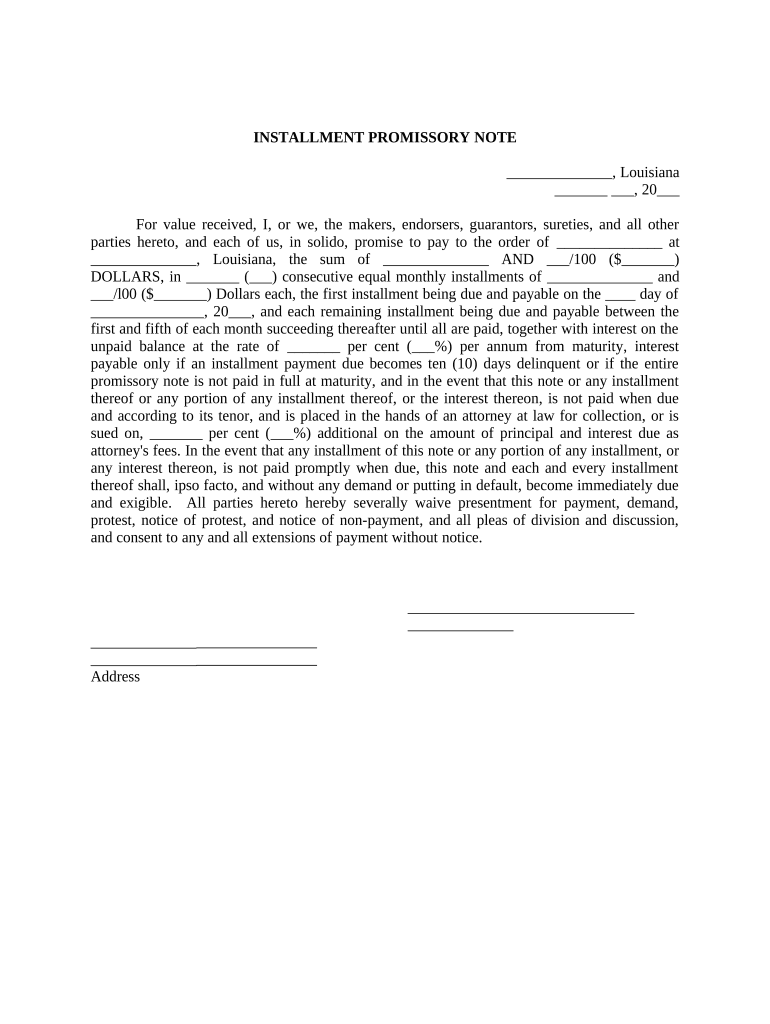 INSTALLMENT PROMISSORY NOTE

______________, Louisiana
_______ ___, 20___

For value received, I, or we, the makers, endorsers, guarantors, sureties, and all other parties hereto, and each of us, in solido, promise to pay to the order of ______________ at ______________, Louisiana, the sum of ______________ AND ___/100 ($_______) DOLLARS, in _______ (___) consecutive equal monthly installments of ______________ and ___/l00 ($_______) Dollars each, the first installment being due and payable on the ____ day of _______________, 20___, and each remaining installment being due and payable between the first and fifth of each month succeeding thereafter until all are paid, together with interest on the unpaid balance at the rate of _______ per cent (___%) per annum from maturity, interest payable only if an installment payment due becomes ten (10) days delinquent or if the entire promissory note is not paid in full at maturity, and in the event that this note or any installment thereof or any portion of any installment thereof, or the interest thereon, is not paid when due and according to its tenor, and is placed in the hands of an attorney at law for collection, or is sued on, _______ per cent (___%) additional on the amount of principal and interest due as attorney's fees. In the event that any installment of this note or any portion of any installment, or any interest thereon, is not paid promptly when due, this note and each and every installment thereof shall, ipso facto, and without any demand or putting in default, become immediately due and exigible. All parties hereto hereby severally waive presentment for payment, demand, protest, notice of protest, and notice of non-payment, and all pleas of division and discussion, and consent to any and all extensions of payment without notice.

______________________________
______________

______________________________
______________________________
Address